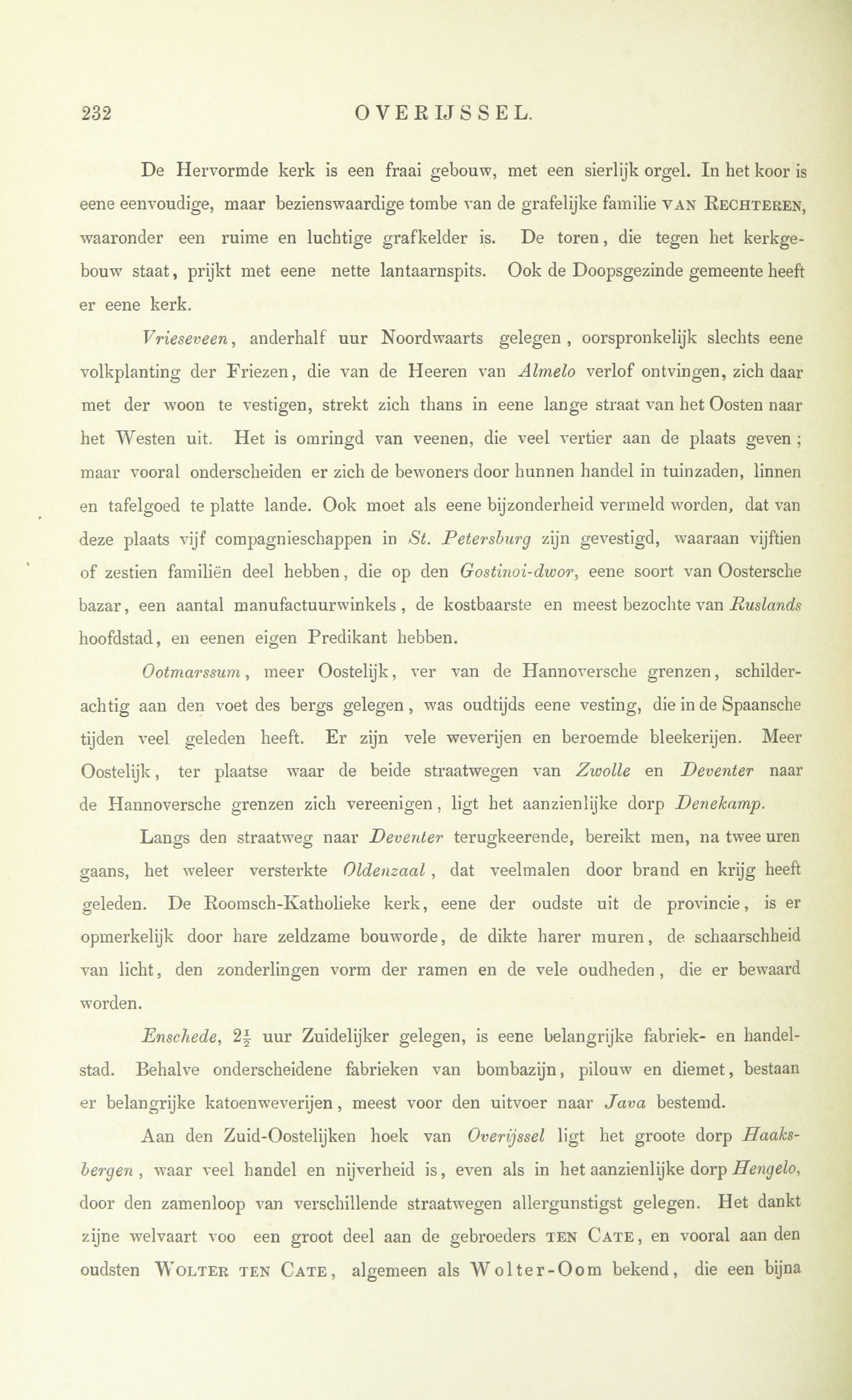 232 OVERIJSSEL.

De Hervormde kerk is een fraai gebouw, met een sierlijk orgel. In het koor is eene eenvoudige, maar bezienswaardige tombe van de grafelijke familie VAN RECHTEREN, waaronder een ruime en luchtige grafkelder is. De toren, die tegen het kerkgebouw staat, prijkt met eene nette lantaarnspits. Ook de Doopsgezinde gemeente heeft er eene kerk.

Vrieseveen, anderhalf uur Noordwaarts gelegen, oorspronkelijk slechts eene volkplanting der Friezen, die van de Heeren van Almelo verlof ontvingen, zich daar met der woon te vestigen, strekt zich thans in eene lange straat van het Oosten naar het Westen uit. Het is omringd van veenen, die veel vertier aan de plaats geven; maar vooral onderscheiden er zich de bewoners door hunnen handel in tuinzaden, linnen en tafelgoed te platte lande. Ook moet als eene bijzonderheid vermeld worden, dat van deze plaats vijf compagnieschappen in St. Petersburg zijn gevestigd, waaraan vijftien of zestien familiën deel hebben, die op den Gostinoi-dwor, eene soort van Oostersche bazar, een aantal manufactuurwinkels, de kostbaarste en meest bezochte van Ruslands hoofdstad, en eenen eigen Predikant hebben.

Ootmarssum, meer Oostelijk, ver van de Hannoversche grenzen, schilderachtig aan den voet des bergs gelegen, was oudtijds eene vesting, die in de Spaansche tijden veel geleden heeft. Er zijn vele weverijen en beroemde bleekerijen. Meer Oostelijk, ter plaatse waar de beide straatwegen van Zwolle en Deventer naar de Hannoversche grenzen zich vereenigen, ligt het aanzienlijke dorp Denekamp.

Langs den straatweg naar Deventer terugkeerende, bereikt men, na twee uren gaans, het weleer versterkte Oldenzaal, dat veelmalen door brand en krijg heeft geleden. De Roomsch-Katholieke kerk, eene der oudste uit de provincie, is er opmerkelijk door hare zeldzame bouworde, de dikte harer muren, de schaarschheid van licht, den zonderlingen vorm der ramen en de vele oudheden, die er bewaard worden.

Enschede, $2\frac{1}{2}$ uur Zuidelijker gelegen, is eene belangrijke fabriek- en handelstad. Behalve onderscheidene fabrieken van bombazijn, pilouw en diemet, bestaan er belangrijke katoenweverijen, meest voor den uitvoer naar Java bestemd.

Aan den Zuid-Oostelijken hoek van Overijssel ligt het groote dorp Haaksbergen, waar veel handel en nijverheid is, even als in het aanzienlijke dorp Hengelo, door den zamenloop van verschillende straatwegen allergunstigst gelegen. Het dankt zijne welvaart voo een groot deel aan de gebroeders TEN CATE, en vooral aan den oudsten WOLTER TEN CATE, algemeen als Wolter-Oom bekend, die een bijna